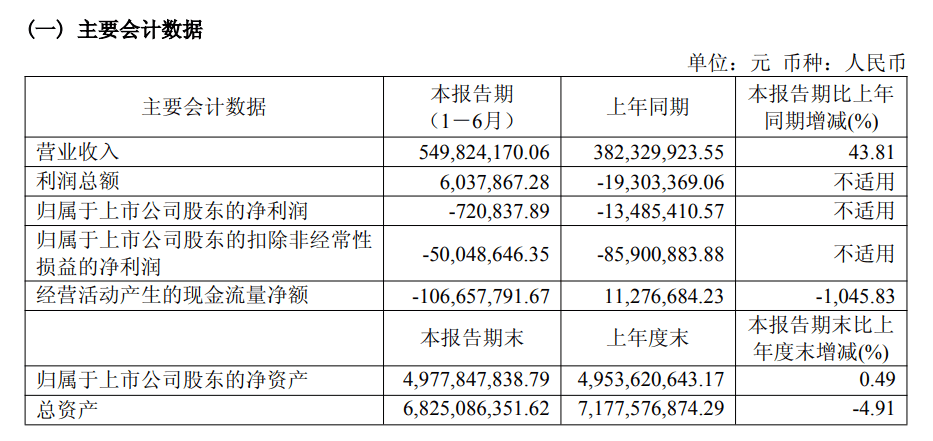 （一）主要会计数据

单位：元 币种：人民币

| 主要会计数据 | 本报告期（1－6月） | 上年同期 | 本报告期比上年同期增减(%) |
|---|---|---|---|
| 营业收入 | 549,824,170.06 | 382,329,923.55 | 43.81 |
| 利润总额 | 6,037,867.28 | -19,303,369.06 | 不适用 |
| 归属于上市公司股东的净利润 | -720,837.89 | -13,485,410.57 | 不适用 |
| 归属于上市公司股东的扣除非经常性损益的净利润 | -50,048,646.35 | -85,900,883.88 | 不适用 |
| 经营活动产生的现金流量净额 | -106,657,791.67 | 11,276,684.23 | -1,045.83 |
|  | 本报告期末 | 上年度末 | 本报告期末比上年度末增减(%) |
| 归属于上市公司股东的净资产 | 4,977,847,838.79 | 4,953,620,643.17 | 0.49 |
| 总资产 | 6,825,086,351.62 | 7,177,576,874.29 | -4.91 |